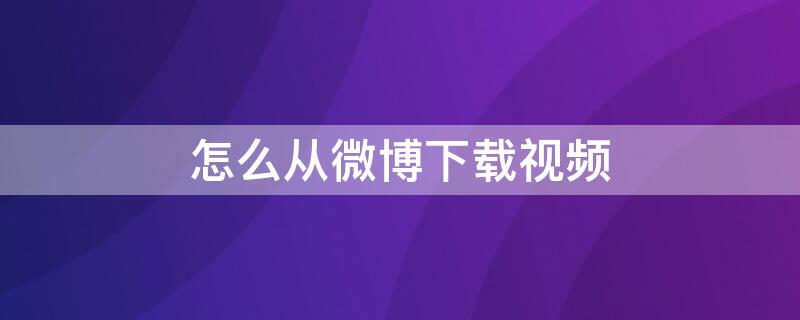 怎么从微博下载视频